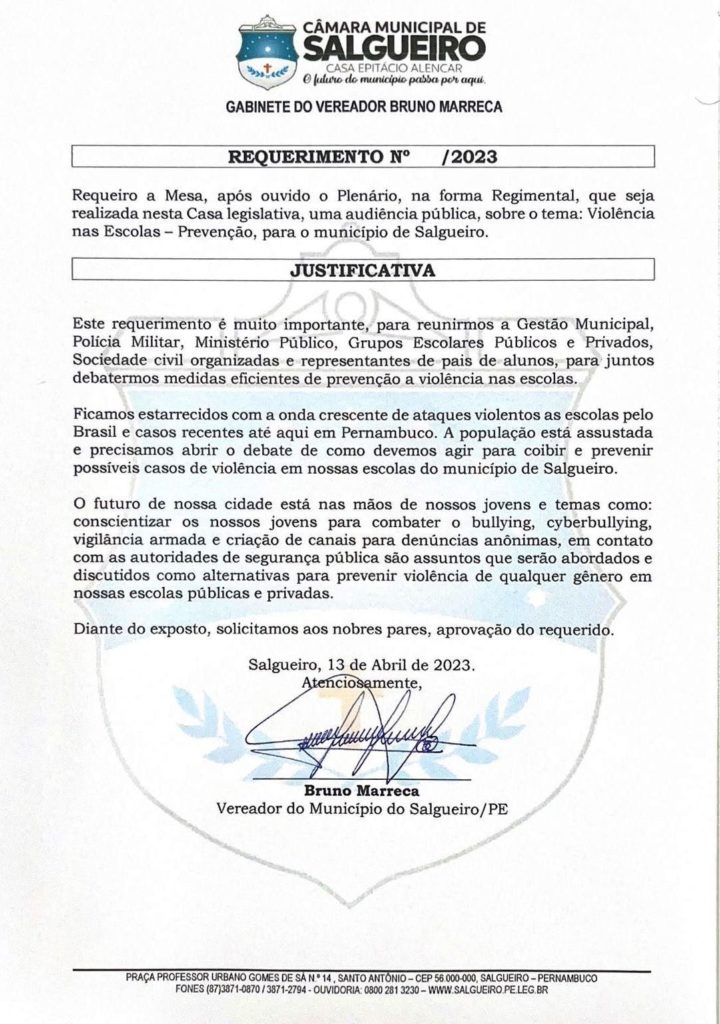 CÂMARA MUNICIPAL DE
SALGUEIRO
CASA EPITÁCIO ALENCAR
O futuro do município passa por aqui.

GABINETE DO VEREADOR BRUNO MARRECA

REQUERIMENTO Nº /2023

Requeiro a Mesa, após ouvido o Plenário, na forma Regimental, que seja realizada nesta Casa legislativa, uma audiência pública, sobre o tema: Violência nas Escolas – Prevenção, para o município de Salgueiro.

JUSTIFICATIVA

Este requerimento é muito importante, para reunirmos a Gestão Municipal, Polícia Militar, Ministério Público, Grupos Escolares Públicos e Privados, Sociedade civil organizadas e representantes de pais de alunos, para juntos debatermos medidas eficientes de prevenção a violência nas escolas.

Ficamos estarrecidos com a onda crescente de ataques violentos as escolas pelo Brasil e casos recentes até aqui em Pernambuco. A população está assustada e precisamos abrir o debate de como devemos agir para coibir e prevenir possíveis casos de violência em nossas escolas do município de Salgueiro.

O futuro de nossa cidade está nas mãos de nossos jovens e temas como: conscientizar os nossos jovens para combater o bullying, cyberbullying, vigilância armada e criação de canais para denúncias anônimas, em contato com as autoridades de segurança pública são assuntos que serão abordados e discutidos como alternativas para prevenir violência de qualquer gênero em nossas escolas públicas e privadas.

Diante do exposto, solicitamos aos nobres pares, aprovação do requerido.

Salgueiro, 13 de Abril de 2023.
Atenciosamente,

Bruno Marreca
Vereador do Município do Salgueiro/PE

PRAÇA PROFESSOR URBANO GOMES DE SÁ Nº 14, SANTO ANTÔNIO – CEP 56.000-000, SALGUEIRO – PERNAMBUCO
FONES (87)3871-0870 / 3871-2794 - OUVIDORIA: 0800 281 3230 – WWW.SALGUEIRO.PE.LEG.BR